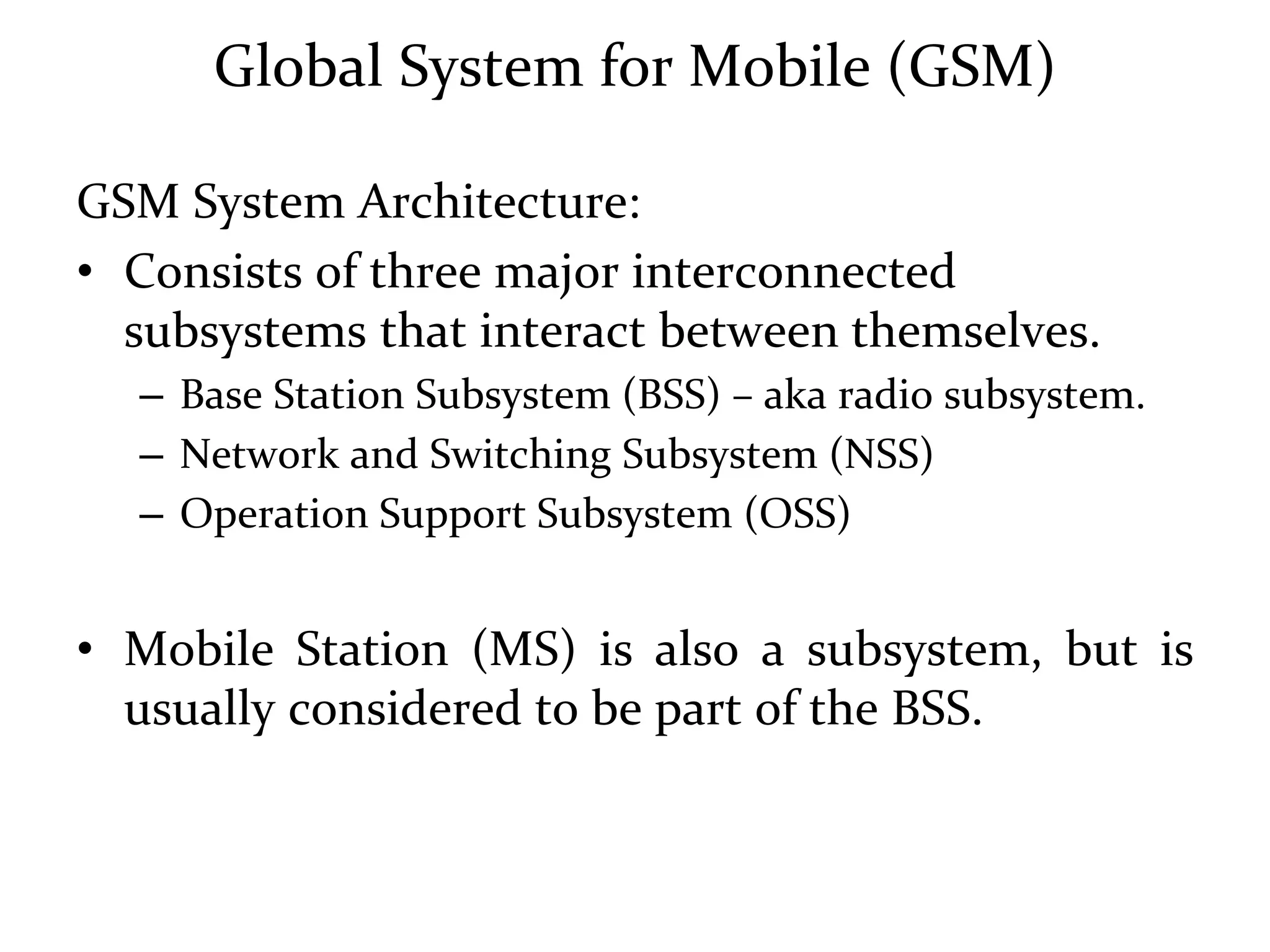 Global System for Mobile (GSM)

GSM System Architecture:

• Consists of three major interconnected subsystems that interact between themselves.
  – Base Station Subsystem (BSS) – aka radio subsystem.
  – Network and Switching Subsystem (NSS)
  – Operation Support Subsystem (OSS)

• Mobile Station (MS) is also a subsystem, but is usually considered to be part of the BSS.